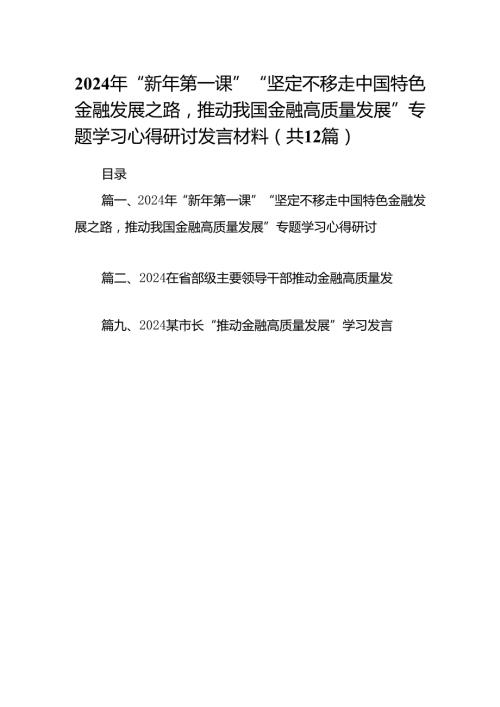 2024年“新年第一课”“坚定不移走中国特色金融发展之路，推动我国金融高质量发展”专题学习心得研讨发言材料（共12篇）

目录

篇一、2024年“新年第一课”“坚定不移走中国特色金融发展之路，推动我国金融高质量发展”专题学习心得研讨

篇二、2024在省部级主要领导干部推动金融高质量发

篇九、2024某市长“推动金融高质量发展”学习发言